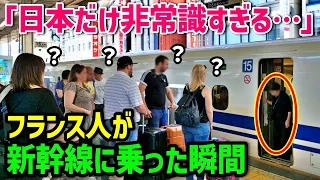 「日本だけ非常識すぎる…」

?

?

?

?

15

フランス人が
新幹線に乗った瞬間